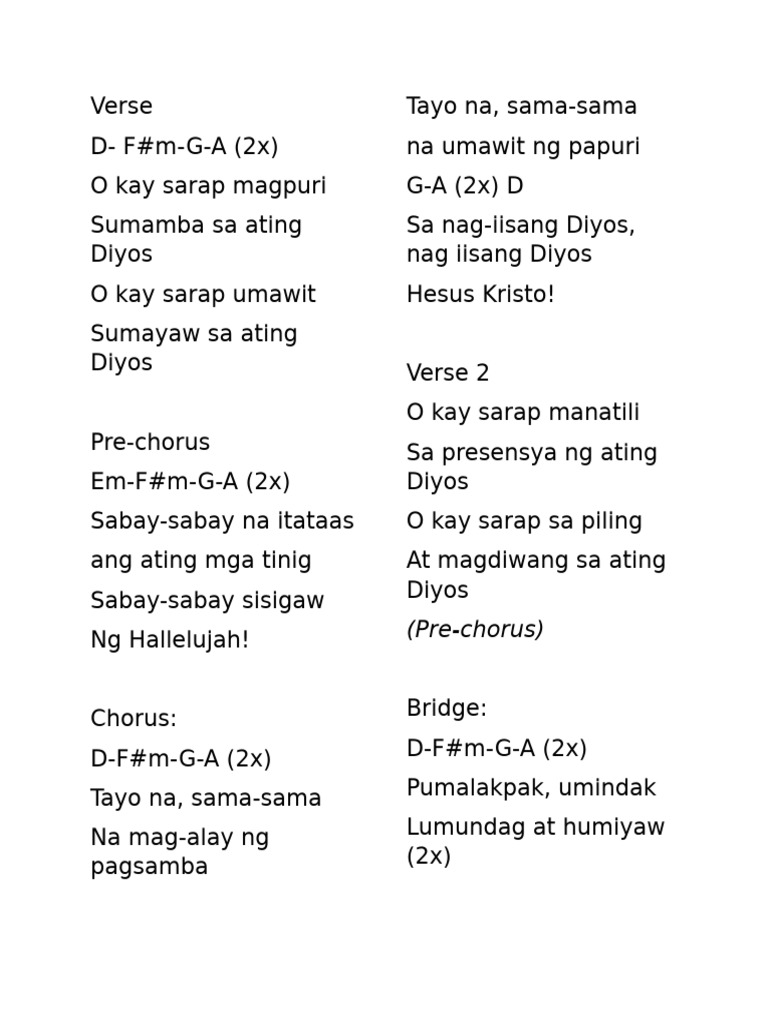 Verse

D- F#m-G-A (2x)

O kay sarap magpuri

Sumamba sa ating Diyos

O kay sarap umawit

Sumayaw sa ating Diyos

Pre-chorus

Em-F#m-G-A (2x)

Sabay-sabay na itataas

ang ating mga tinig

Sabay-sabay sisigaw

Ng Hallelujah!

Chorus:

D-F#m-G-A (2x)

Tayo na, sama-sama

Na mag-alay ng pagsamba

Tayo na, sama-sama

na umawit ng papuri

G-A (2x) D

Sa nag-iisang Diyos, nag iisang Diyos

Hesus Kristo!

Verse 2

O kay sarap manatili

Sa presensya ng ating Diyos

O kay sarap sa piling

At magdiwang sa ating Diyos

(Pre-chorus)

Bridge:

D-F#m-G-A (2x)

Pumalakpak, umindak

Lumundag at humiyaw (2x)